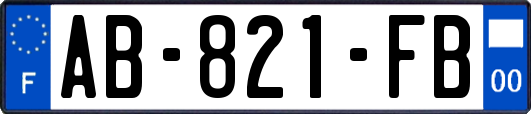 F
AB-821-FB
00